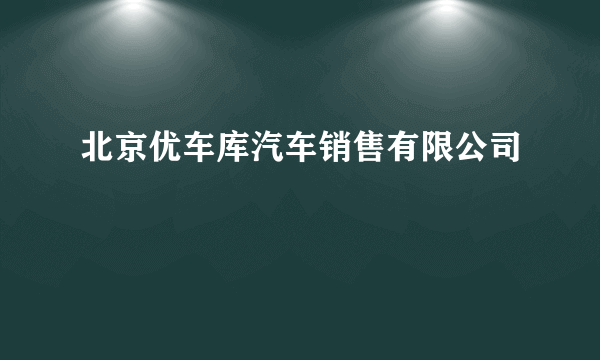 北京优车库汽车销售有限公司